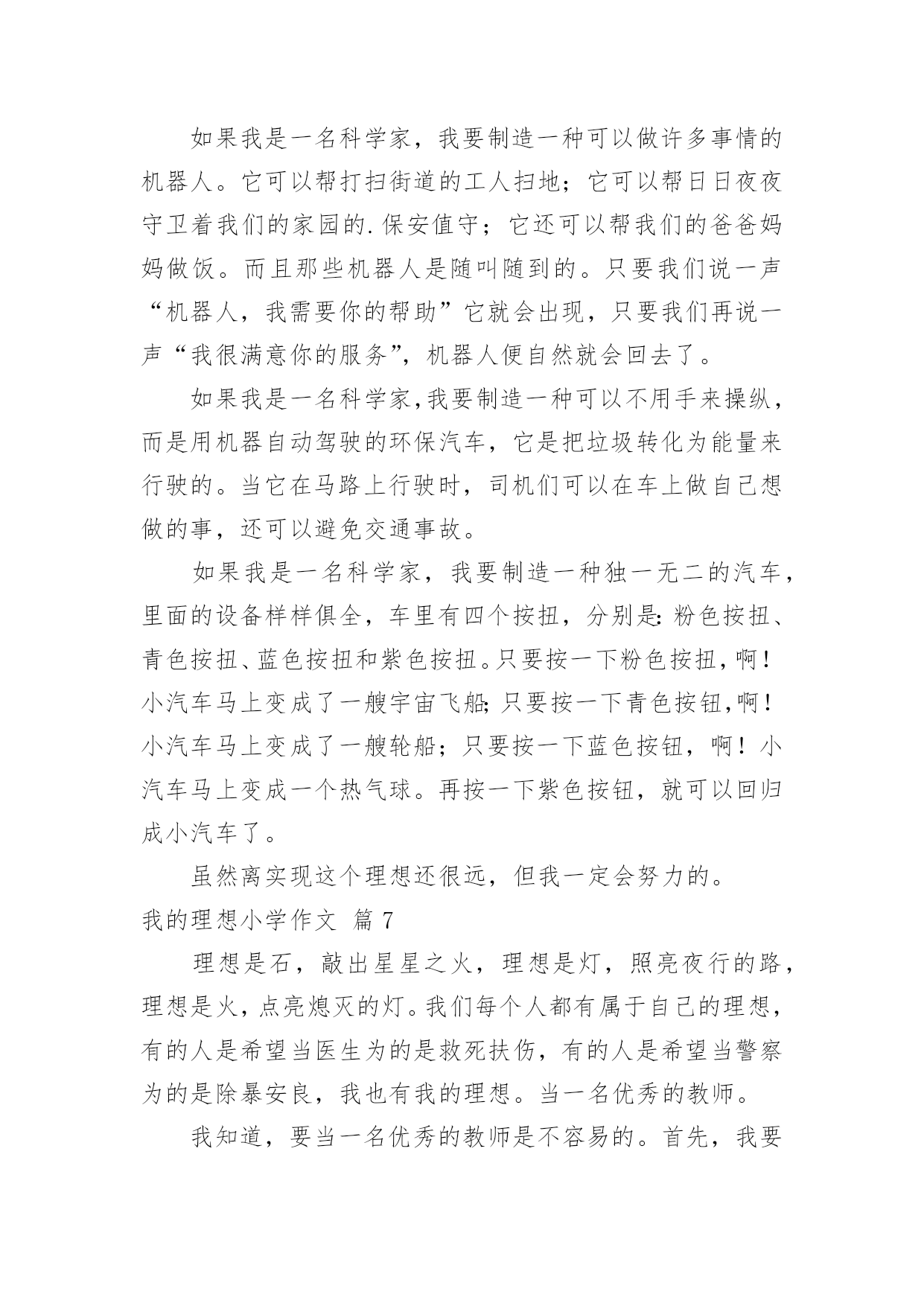 如果我是一名科学家，我要制造一种可以做许多事情的机器人。它可以帮打扫街道的工人扫地；它可以帮日日夜夜守卫着我们的家园的.保安值守；它还可以帮我们的爸爸妈妈做饭。而且那些机器人是随叫随到的。只要我们说一声“机器人，我需要你的帮助”它就会出现，只要我们再说一声“我很满意你的服务”，机器人便自然就会回去了。

如果我是一名科学家,我要制造一种可以不用手来操纵，而是用机器自动驾驶的环保汽车，它是把垃圾转化为能量来行驶的。当它在马路上行驶时，司机们可以在车上做自己想做的事，还可以避免交通事故。

如果我是一名科学家，我要制造一种独一无二的汽车，里面的设备样样俱全，车里有四个按扭，分别是:粉色按扭、青色按扭、蓝色按扭和紫色按扭。只要按一下粉色按扭,啊!小汽车马上变成了一艘宇宙飞船;只要按一下青色按钮,啊!小汽车马上变成了一艘轮船；只要按一下蓝色按钮，啊！小汽车马上变成一个热气球。再按一下紫色按钮，就可以回归成小汽车了。

虽然离实现这个理想还很远，但我一定会努力的。

我的理想小学作文 篇7

理想是石，敲出星星之火，理想是灯，照亮夜行的路，理想是火，点亮熄灭的灯。我们每个人都有属于自己的理想，有的人是希望当医生为的是救死扶伤，有的人是希望当警察为的是除暴安良，我也有我的理想。当一名优秀的教师。

我知道，要当一名优秀的教师是不容易的。首先，我要